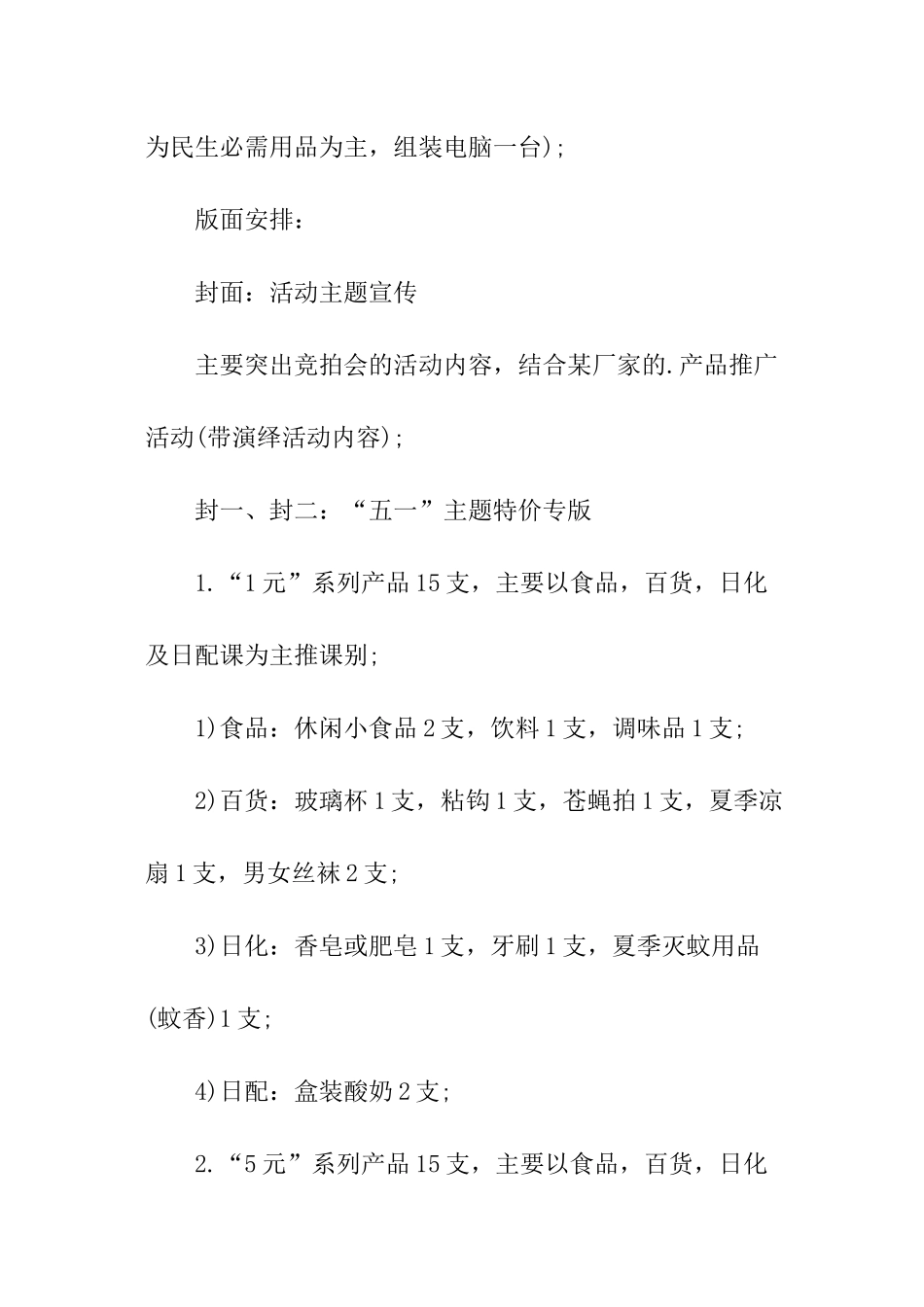 为民生必需用品为主，组装电脑一台);

版面安排：

封面：活动主题宣传

主要突出竞拍会的活动内容，结合某厂家的.产品推广活动(带演绎活动内容);

封一、封二：“五一”主题特价专版

1.“1元”系列产品15支，主要以食品，百货，日化及日配课为主推课别;

1)食品：休闲小食品2支，饮料1支，调味品1支;

2)百货：玻璃杯1支，粘钩1支，苍蝇拍1支，夏季凉扇1支，男女丝袜2支;

3)日化：香皂或肥皂1支，牙刷1支，夏季灭蚊用品(蚊香)1支;

4)日配：盒装酸奶2支;

2.“5元”系列产品15支，主要以食品，百货，日化